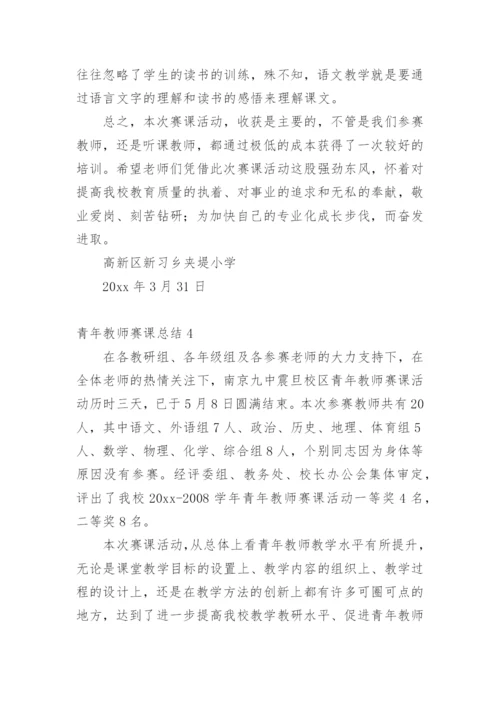 往往忽略了学生的读书的训练，殊不知，语文教学就是要通过语言文字的理解和读书的感悟来理解课文。

总之，本次赛课活动，收获是主要的，不管是我们参赛教师，还是听课教师，都通过极低的成本获得了一次较好的培训。希望老师们凭借此次赛课活动这股强劲东风，怀着对提高我校教育质量的执着、对事业的追求和无私的奉献，敬业爱岗、刻苦钻研；为加快自己的专业化成长步伐，而奋发进取。

高新区新习乡夹堤小学

20xx 年 3 月 31 日

青年教师赛课总结 4

在各教研组、各年级组及各参赛老师的大力支持下，在全体老师的热情关注下，南京九中震旦校区青年教师赛课活动历时三天，已于 5 月 8 日圆满结束。本次参赛教师共有 20 人，其中语文、外语组 7 人、政治、历史、地理、体育组 5 人、数学、物理、化学、综合组 8 人，个别同志因为身体等原因没有参赛。经评委组、教务处、校长办公会集体审定，评出了我校 20xx-2008 学年青年教师赛课活动一等奖 4 名，二等奖 8 名。

本次赛课活动，从总体上看青年教师教学水平有所提升，无论是课堂教学目标的设置上、教学内容的组织上、教学过程的设计上，还是在教学方法的创新上都有许多可圈可点的地方，达到了进一步提高我校教学教研水平、促进青年教师